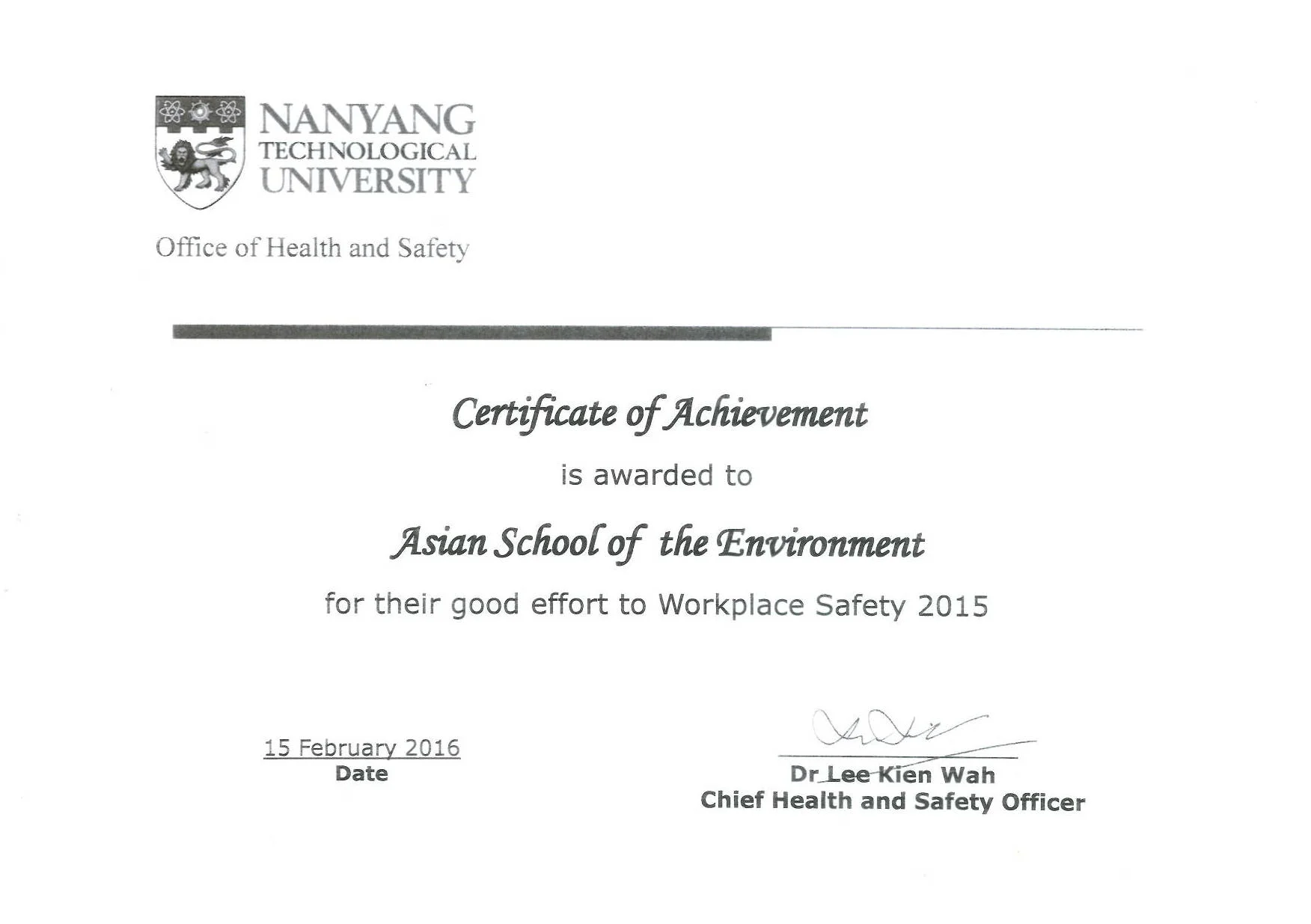 NANYANG TECHNOLOGICAL UNIVERSITY

Office of Health and Safety

Certificate of Achievement

is awarded to

Asian School of the Environment

for their good effort to Workplace Safety 2015

15 February 2016
Date

Dr Lee Kien Wah
Chief Health and Safety Officer